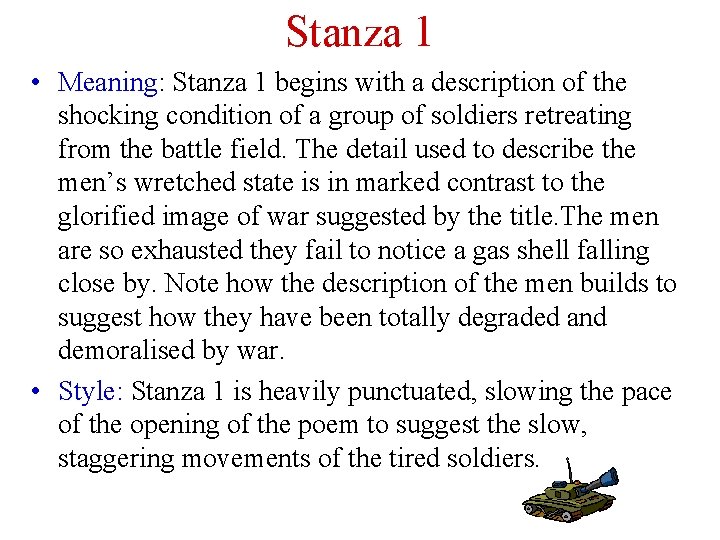 Stanza 1

• Meaning: Stanza 1 begins with a description of the shocking condition of a group of soldiers retreating from the battle field. The detail used to describe the men's wretched state is in marked contrast to the glorified image of war suggested by the title.The men are so exhausted they fail to notice a gas shell falling close by. Note how the description of the men builds to suggest how they have been totally degraded and demoralised by war.

• Style: Stanza 1 is heavily punctuated, slowing the pace of the opening of the poem to suggest the slow, staggering movements of the tired soldiers.